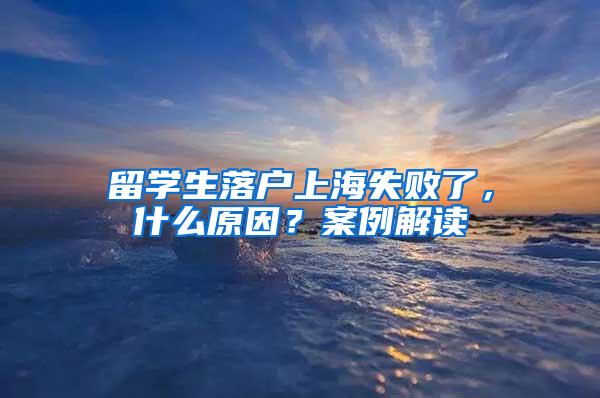 留学生落户上海失败了，什么原因？案例解读